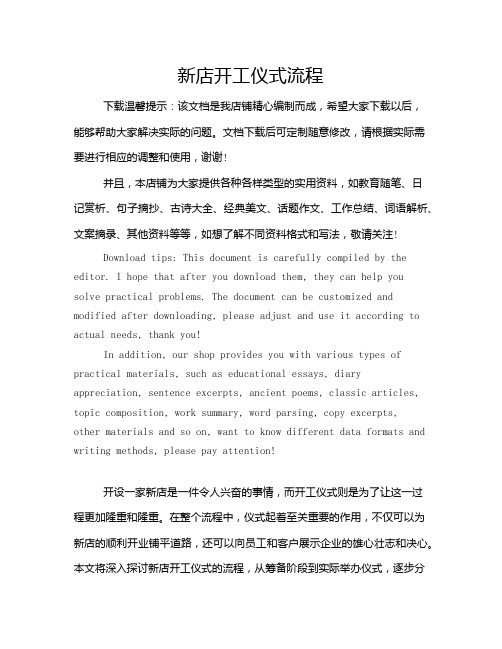 新店开工仪式流程

下载温馨提示：该文档是我店铺精心编制而成，希望大家下载以后，能够帮助大家解决实际的问题。文档下载后可定制随意修改，请根据实际需要进行相应的调整和使用，谢谢！

并且，本店铺为大家提供各种各样类型的实用资料，如教育随笔、日记赏析、句子摘抄、古诗大全、经典美文、话题作文、工作总结、词语解析、文案摘录、其他资料等等，如想了解不同资料格式和写法，敬请关注！

Download tips: This document is carefully compiled by the editor. I hope that after you download them, they can help you solve practical problems. The document can be customized and modified after downloading, please adjust and use it according to actual needs, thank you!

In addition, our shop provides you with various types of practical materials, such as educational essays, diary appreciation, sentence excerpts, ancient poems, classic articles, topic composition, work summary, word parsing, copy excerpts, other materials and so on, want to know different data formats and writing methods, please pay attention!

开设一家新店是一件令人兴奋的事情，而开工仪式则是为了让这一过程更加隆重和隆重。在整个流程中，仪式起着至关重要的作用，不仅可以为新店的顺利开业铺平道路，还可以向员工和客户展示企业的雄心壮志和决心。本文将深入探讨新店开工仪式的流程，从筹备阶段到实际举办仪式，逐步分